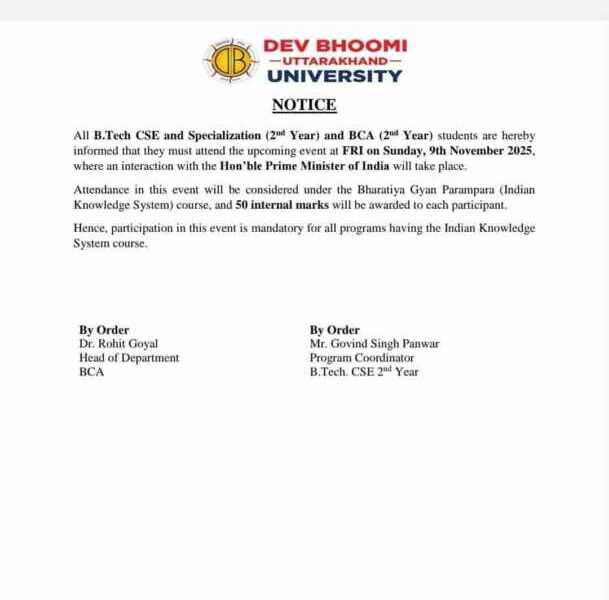 DEV BHOOMI
—UTTARAKHAND—
UNIVERSITY

NOTICE

All B.Tech CSE and Specialization ($2^{nd}$ Year) and BCA ($2^{nd}$ Year) students are hereby informed that they must attend the upcoming event at FRI on Sunday, 9th November 2025, where an interaction with the Hon'ble Prime Minister of India will take place.

Attendance in this event will be considered under the Bharatiya Gyan Parampara (Indian Knowledge System) course, and 50 internal marks will be awarded to each participant.

Hence, participation in this event is mandatory for all programs having the Indian Knowledge System course.

By Order
Dr. Rohit Goyal
Head of Department
BCA

By Order
Mr. Govind Singh Panwar
Program Coordinator
B.Tech. CSE $2^{nd}$ Year